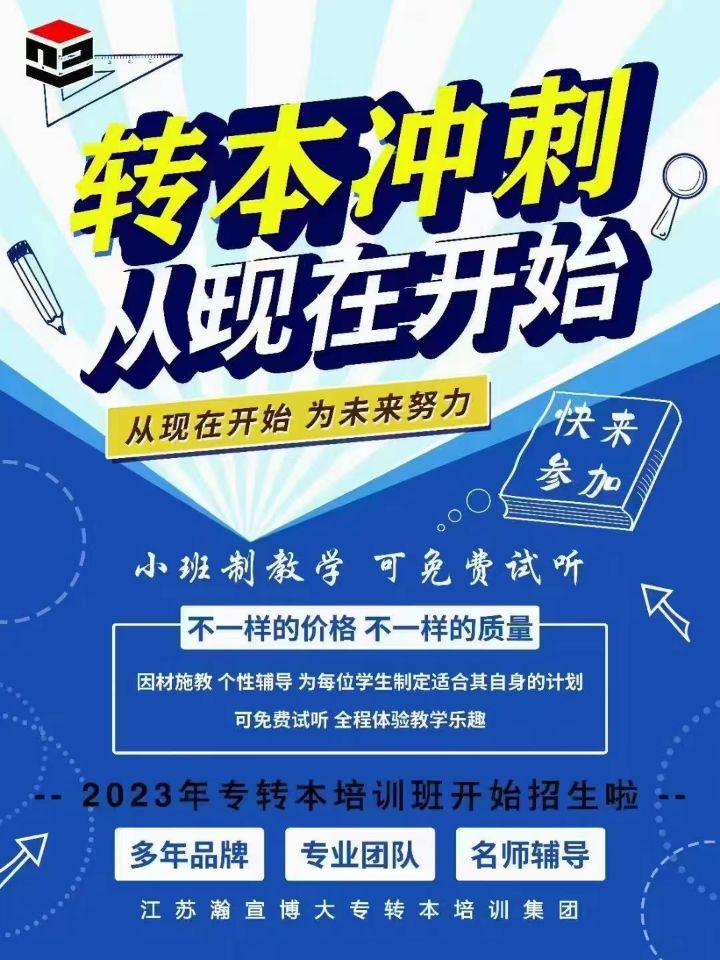 转本冲刺
从现在开始

从现在开始 为未来努力

快来参加

小班制教学 可免费试听

不一样的价格 不一样的质量

因材施教 个性辅导 为每位学生制定适合其自身的计划
可免费试听 全程体验教学乐趣

-- 2023年专转本培训班开始招生啦 --

多年品牌
专业团队
名师辅导

江苏瀚宣博大专转本培训集团